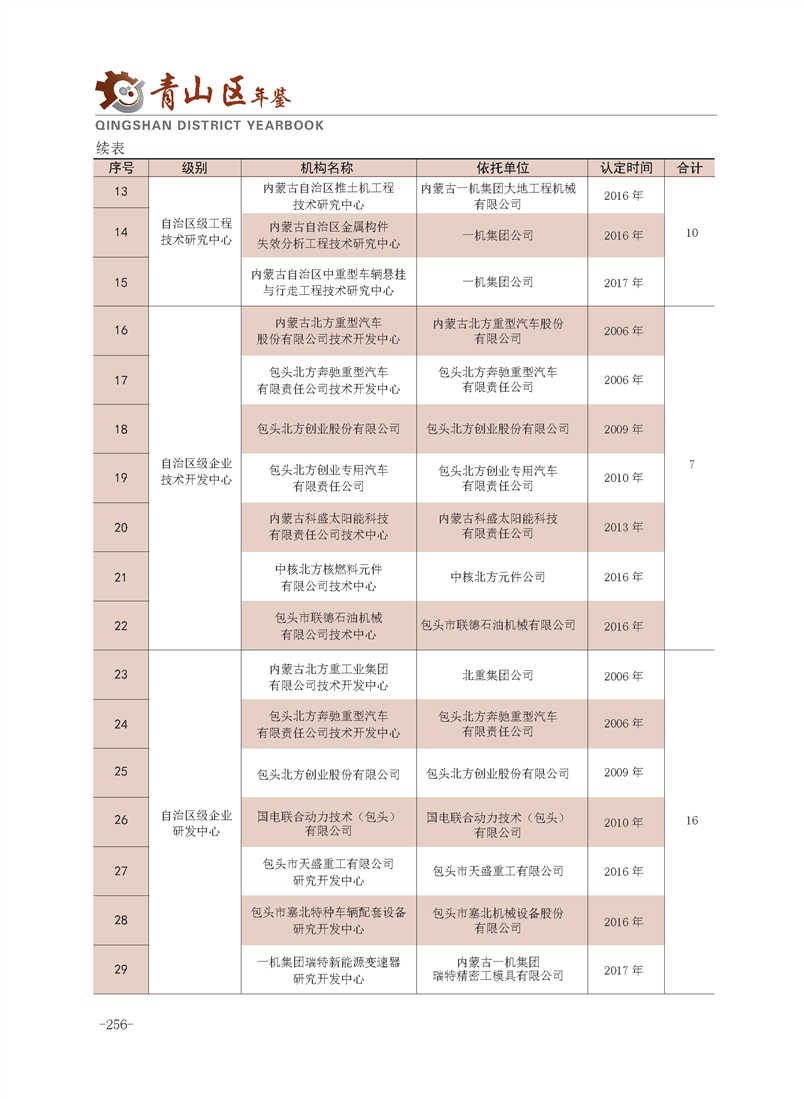 青山区年鉴
QINGSHAN DISTRICT YEARBOOK

续表

| 序号 | 级别 | 机构名称 | 依托单位 | 认定时间 | 合计 |
|---|---|---|---|---|---|
| 13 | 自治区级工程技术研究中心 | 内蒙古自治区推土机工程技术研究中心 | 内蒙古一机集团大地工程机械有限公司 | 2016 年 | 10 |
| 14 | | 内蒙古自治区金属构件失效分析工程技术研究中心 | 一机集团公司 | 2016 年 | |
| 15 | | 内蒙古自治区中重型车辆悬挂与行走工程技术研究中心 | 一机集团公司 | 2017 年 | |
| 16 | 自治区级企业技术开发中心 | 内蒙古北方重型汽车股份有限公司技术开发中心 | 内蒙古北方重型汽车股份有限公司 | 2006 年 | 7 |
| 17 | | 包头北方奔驰重型汽车有限责任公司技术开发中心 | 包头北方奔驰重型汽车有限责任公司 | 2006 年 | |
| 18 | | 包头北方创业股份有限公司 | 包头北方创业股份有限公司 | 2009 年 | |
| 19 | | 包头北方创业专用汽车有限责任公司 | 包头北方创业专用汽车有限责任公司 | 2010 年 | |
| 20 | | 内蒙古科盛太阳能科技有限责任公司技术中心 | 内蒙古科盛太阳能科技有限责任公司 | 2013 年 | |
| 21 | | 中核北方核燃料元件有限公司技术中心 | 中核北方元件公司 | 2016 年 | |
| 22 | | 包头市联德石油机械有限公司技术中心 | 包头市联德石油机械有限公司 | 2016 年 | |
| 23 | 自治区级企业研发中心 | 内蒙古北方重工业集团有限公司技术开发中心 | 北重集团公司 | 2006 年 | 16 |
| 24 | | 包头北方奔驰重型汽车有限责任公司技术开发中心 | 包头北方奔驰重型汽车有限责任公司 | 2006 年 | |
| 25 | | 包头北方创业股份有限公司 | 包头北方创业股份有限公司 | 2009 年 | |
| 26 | | 国电联合动力技术（包头）有限公司 | 国电联合动力技术（包头）有限公司 | 2010 年 | |
| 27 | | 包头市天盛重工有限公司研究开发中心 | 包头市天盛重工有限公司 | 2016 年 | |
| 28 | | 包头市塞北特种车辆配套设备研究开发中心 | 包头市塞北机械设备股份有限公司 | 2016 年 | |
| 29 | | 一机集团瑞特新能源变速器研究开发中心 | 内蒙古一机集团瑞特精密工模具有限公司 | 2017 年 | |

-256-